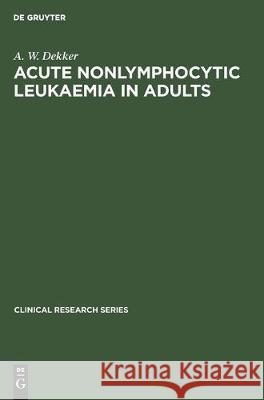 DE GRUYTER

A. W. Dekker
ACUTE NONLYMPHOCYTIC LEUKAEMIA IN ADULTS

CLINICAL RESEARCH SERIES

DE G

Kraina Książek